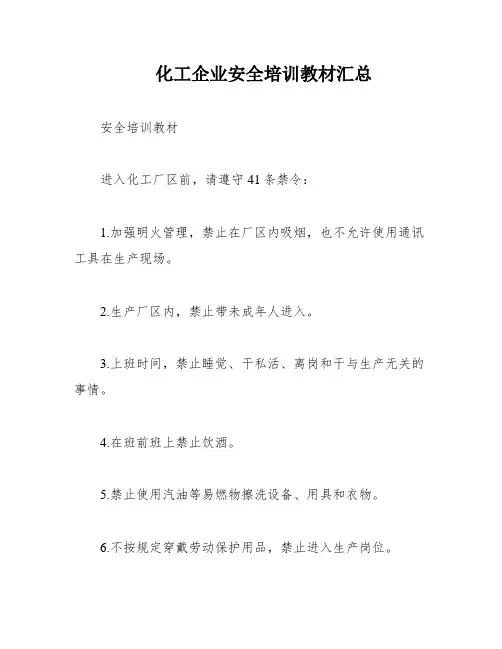 化工企业安全培训教材汇总

安全培训教材

进入化工厂区前，请遵守 41 条禁令：

1.加强明火管理，禁止在厂区内吸烟，也不允许使用通讯工具在生产现场。

2.生产厂区内，禁止带未成年人进入。

3.上班时间，禁止睡觉、干私活、离岗和干与生产无关的事情。

4.在班前班上禁止饮酒。

5.禁止使用汽油等易燃物擦洗设备、用具和衣物。

6.不按规定穿戴劳动保护用品，禁止进入生产岗位。